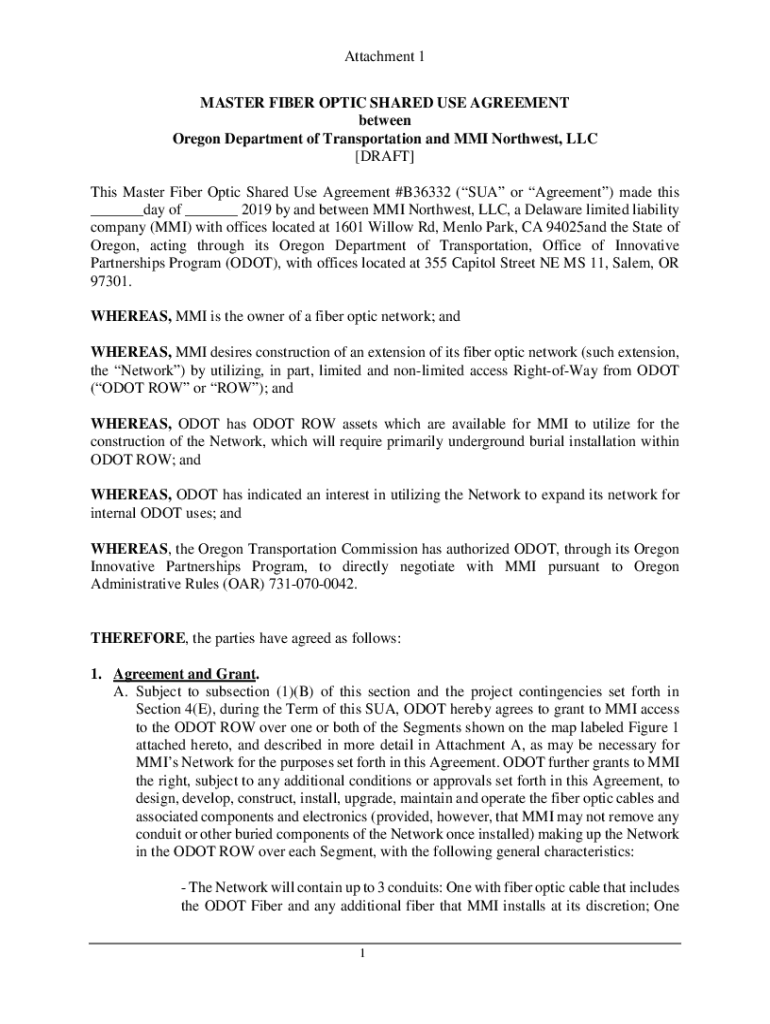 Attachment 1

MASTER FIBER OPTIC SHARED USE AGREEMENT
between
Oregon Department of Transportation and MMI Northwest, LLC
[DRAFT]

This Master Fiber Optic Shared Use Agreement #B36332 (“SUA” or “Agreement”) made this _______day of _______ 2019 by and between MMI Northwest, LLC, a Delaware limited liability company (MMI) with offices located at 1601 Willow Rd, Menlo Park, CA 94025and the State of Oregon, acting through its Oregon Department of Transportation, Office of Innovative Partnerships Program (ODOT), with offices located at 355 Capitol Street NE MS 11, Salem, OR 97301.

WHEREAS, MMI is the owner of a fiber optic network; and

WHEREAS, MMI desires construction of an extension of its fiber optic network (such extension, the “Network”) by utilizing, in part, limited and non-limited access Right-of-Way from ODOT (“ODOT ROW” or “ROW”); and

WHEREAS, ODOT has ODOT ROW assets which are available for MMI to utilize for the construction of the Network, which will require primarily underground burial installation within ODOT ROW; and

WHEREAS, ODOT has indicated an interest in utilizing the Network to expand its network for internal ODOT uses; and

WHEREAS, the Oregon Transportation Commission has authorized ODOT, through its Oregon Innovative Partnerships Program, to directly negotiate with MMI pursuant to Oregon Administrative Rules (OAR) 731-070-0042.

THEREFORE, the parties have agreed as follows:

1. Agreement and Grant.
A. Subject to subsection (1)(B) of this section and the project contingencies set forth in Section 4(E), during the Term of this SUA, ODOT hereby agrees to grant to MMI access to the ODOT ROW over one or both of the Segments shown on the map labeled Figure 1 attached hereto, and described in more detail in Attachment A, as may be necessary for MMI’s Network for the purposes set forth in this Agreement. ODOT further grants to MMI the right, subject to any additional conditions or approvals set forth in this Agreement, to design, develop, construct, install, upgrade, maintain and operate the fiber optic cables and associated components and electronics (provided, however, that MMI may not remove any conduit or other buried components of the Network once installed) making up the Network in the ODOT ROW over each Segment, with the following general characteristics:

- The Network will contain up to 3 conduits: One with fiber optic cable that includes the ODOT Fiber and any additional fiber that MMI installs at its discretion; One

1